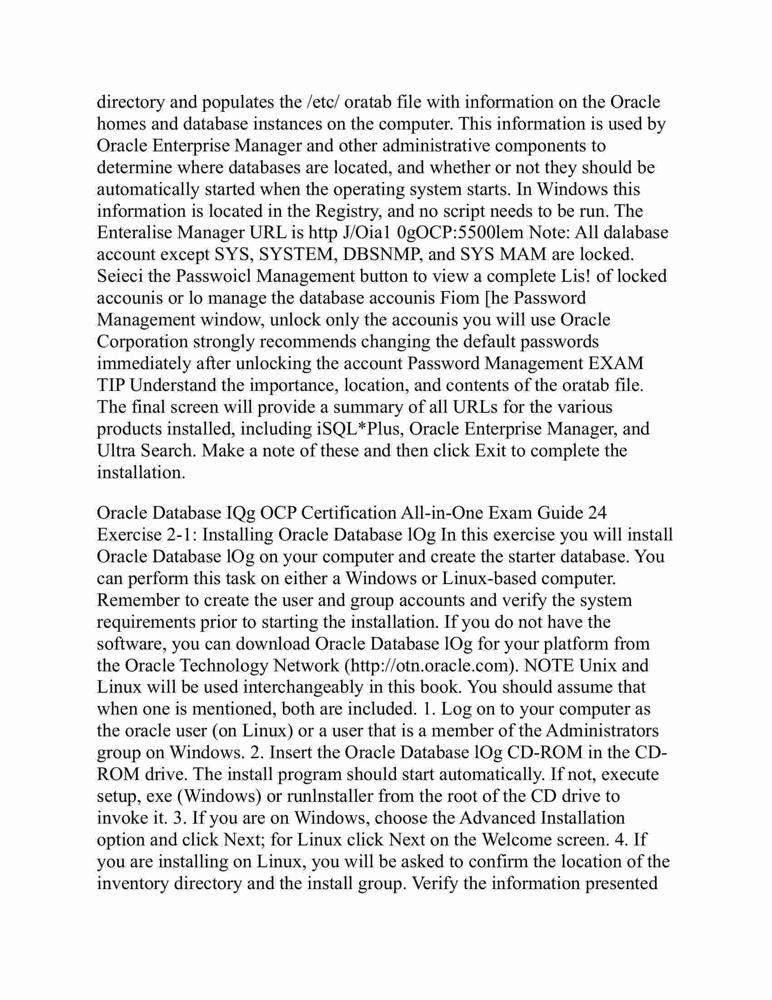 directory and populates the /etc/ oratab file with information on the Oracle homes and database instances on the computer. This information is used by Oracle Enterprise Manager and other administrative components to determine where databases are located, and whether or not they should be automatically started when the operating system starts. In Windows this information is located in the Registry, and no script needs to be run. The Enteralise Manager URL is http J/Oia1 0gOCP:5500lem Note: All dalabase account except SYS, SYSTEM, DBSNMP, and SYS MAM are locked. Seieci the Passwoicl Management button to view a complete Lis! of locked accounis or lo manage the database accounis Fiom [he Password Management window, unlock only the accounis you will use Oracle Corporation strongly recommends changing the default passwords immediately after unlocking the account Password Management EXAM TIP Understand the importance, location, and contents of the oratab file. The final screen will provide a summary of all URLs for the various products installed, including iSQL*Plus, Oracle Enterprise Manager, and Ultra Search. Make a note of these and then click Exit to complete the installation.

Oracle Database IQg OCP Certification All-in-One Exam Guide 24 Exercise 2-1: Installing Oracle Database lOg In this exercise you will install Oracle Database lOg on your computer and create the starter database. You can perform this task on either a Windows or Linux-based computer. Remember to create the user and group accounts and verify the system requirements prior to starting the installation. If you do not have the software, you can download Oracle Database lOg for your platform from the Oracle Technology Network (http://otn.oracle.com). NOTE Unix and Linux will be used interchangeably in this book. You should assume that when one is mentioned, both are included. 1. Log on to your computer as the oracle user (on Linux) or a user that is a member of the Administrators group on Windows. 2. Insert the Oracle Database lOg CD-ROM in the CD-ROM drive. The install program should start automatically. If not, execute setup, exe (Windows) or runlnstaller from the root of the CD drive to invoke it. 3. If you are on Windows, choose the Advanced Installation option and click Next; for Linux click Next on the Welcome screen. 4. If you are installing on Linux, you will be asked to confirm the location of the inventory directory and the install group. Verify the information presented